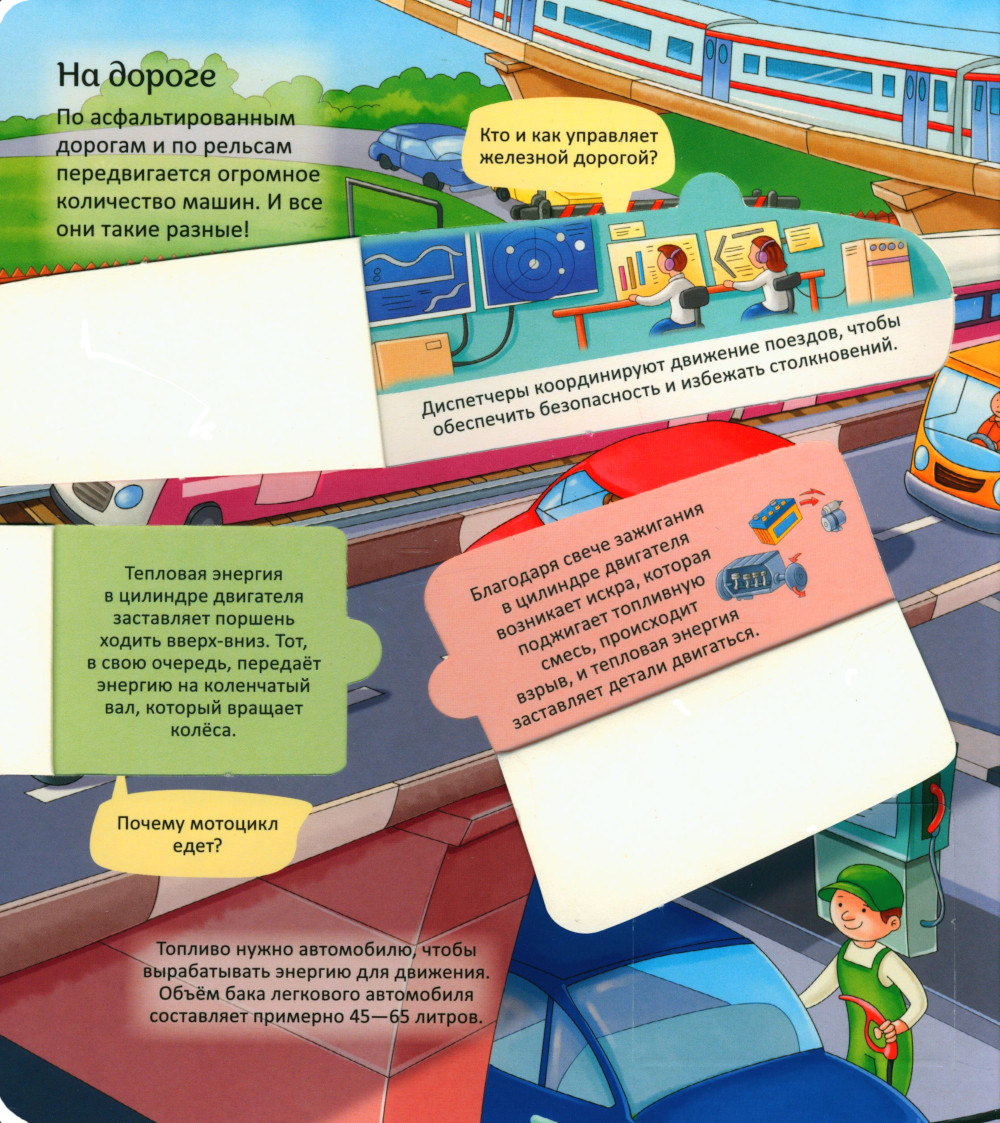 На дороге

По асфальтированным дорогам и по рельсам передвигается огромное количество машин. И все они такие разные!

Кто и как управляет железной дорогой?

Диспетчеры координируют движение поездов, чтобы обеспечить безопасность и избежать столкновений.

Тепловая энергия в цилиндре двигателя заставляет поршень ходить вверх-вниз. Тот, в свою очередь, передаёт энергию на коленчатый вал, который вращает колёса.

Благодаря свече зажигания в цилиндре двигателя возникает искра, которая поджигает топливную смесь, происходит взрыв, и тепловая энергия заставляет детали двигаться.

Почему мотоцикл едет?

Топливо нужно автомобилю, чтобы вырабатывать энергию для движения. Объём бака легкового автомобиля составляет примерно 45—65 литров.